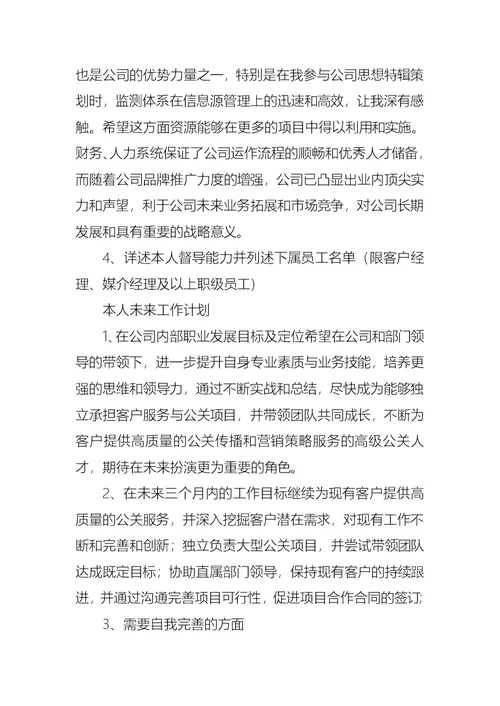 也是公司的优势力量之一，特别是在我参与公司思想特辑策划时，监测体系在信息源管理上的迅速和高效，让我深有感触。希望这方面资源能够在更多的项目中得以利用和实施。财务、人力系统保证了公司运作流程的顺畅和优秀人才储备，而随着公司品牌推广力度的增强，公司已凸显出业内顶尖实力和声望，利于公司未来业务拓展和市场竞争，对公司长期发展和具有重要的战略意义。

4、详述本人督导能力并列述下属员工名单（限客户经理、媒介经理及以上职级员工）

本人未来工作计划

1、在公司内部职业发展目标及定位希望在公司和部门领导的带领下，进一步提升自身专业素质与业务技能，培养更强的思维和领导力，通过不断实战和总结，尽快成为能够独立承担客户服务与公关项目，并带领团队共同成长，不断为客户提供高质量的公关传播和营销策略服务的高级公关人才，期待在未来扮演更为重要的角色。

2、在未来三个月内的工作目标继续为现有客户提供高质量的公关服务，并深入挖掘客户潜在需求，对现有工作不断和完善和创新；独立负责大型公关项目，并尝试带领团队达成既定目标；协助直属部门领导，保持现有客户的持续跟进，并通过沟通完善项目可行性，促进项目合作合同的签订;

3、需要自我完善的方面